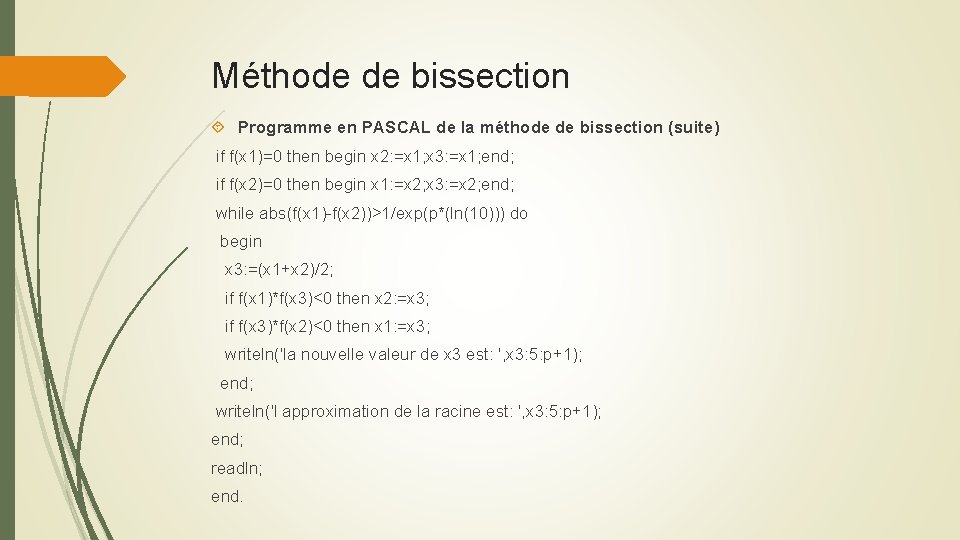 Méthode de bissection

Programme en PASCAL de la méthode de bissection (suite)

if f(x1)=0 then begin x2:=x1;x3:=x1;end;
if f(x2)=0 then begin x1:=x2;x3:=x2;end;
while abs(f(x1)-f(x2))>1/exp(p*(ln(10))) do
begin
x3:=(x1+x2)/2;
if f(x1)*f(x3)<0 then x2:=x3;
if f(x3)*f(x2)<0 then x1:=x3;
writeln('la nouvelle valeur de x3 est: ',x3:5:p+1);
end;
writeln('l approximation de la racine est: ',x3:5:p+1);
end;
readln;
end.